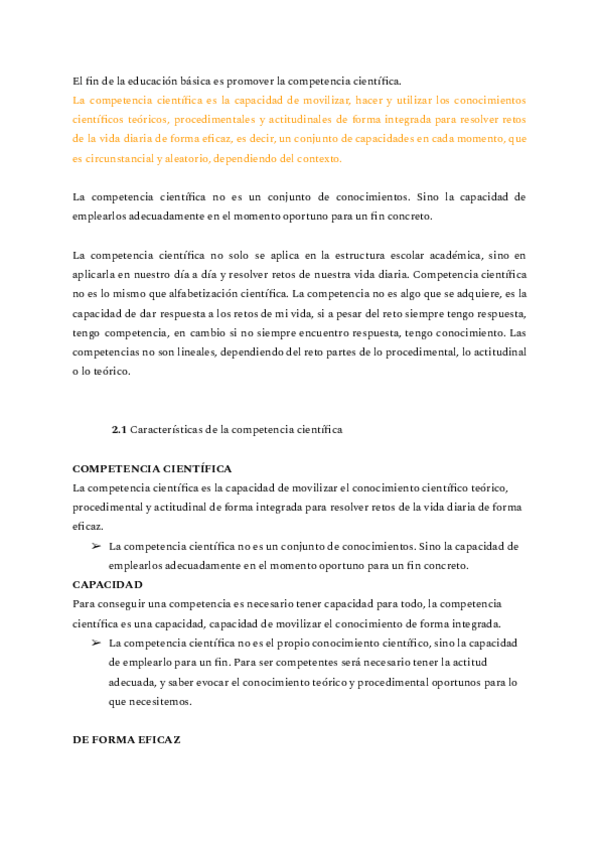 El fin de la educación básica es promover la competencia científica.
La competencia científica es la capacidad de movilizar, hacer y utilizar los conocimientos científicos teóricos, procedimentales y actitudinales de forma integrada para resolver retos de la vida diaria de forma eficaz, es decir, un conjunto de capacidades en cada momento, que es circunstancial y aleatorio, dependiendo del contexto.

La competencia científica no es un conjunto de conocimientos. Sino la capacidad de emplearlos adecuadamente en el momento oportuno para un fin concreto.

La competencia científica no solo se aplica en la estructura escolar académica, sino en aplicarla en nuestro día a día y resolver retos de nuestra vida diaria. Competencia científica no es lo mismo que alfabetización científica. La competencia no es algo que se adquiere, es la capacidad de dar respuesta a los retos de mi vida, si a pesar del reto siempre tengo respuesta, tengo competencia, en cambio si no siempre encuentro respuesta, tengo conocimiento. Las competencias no son lineales, dependiendo del reto partes de lo procedimental, lo actitudinal o lo teórico.

2.1 Características de la competencia científica

COMPETENCIA CIENTÍFICA
La competencia científica es la capacidad de movilizar el conocimiento científico teórico, procedimental y actitudinal de forma integrada para resolver retos de la vida diaria de forma eficaz.

➢ La competencia científica no es un conjunto de conocimientos. Sino la capacidad de emplearlos adecuadamente en el momento oportuno para un fin concreto.

CAPACIDAD
Para conseguir una competencia es necesario tener capacidad para todo, la competencia científica es una capacidad, capacidad de movilizar el conocimiento de forma integrada.

➢ La competencia científica no es el propio conocimiento científico, sino la capacidad de emplearlo para un fin. Para ser competentes será necesario tener la actitud adecuada, y saber evocar el conocimiento teórico y procedimental oportunos para lo que necesitemos.

DE FORMA EFICAZ